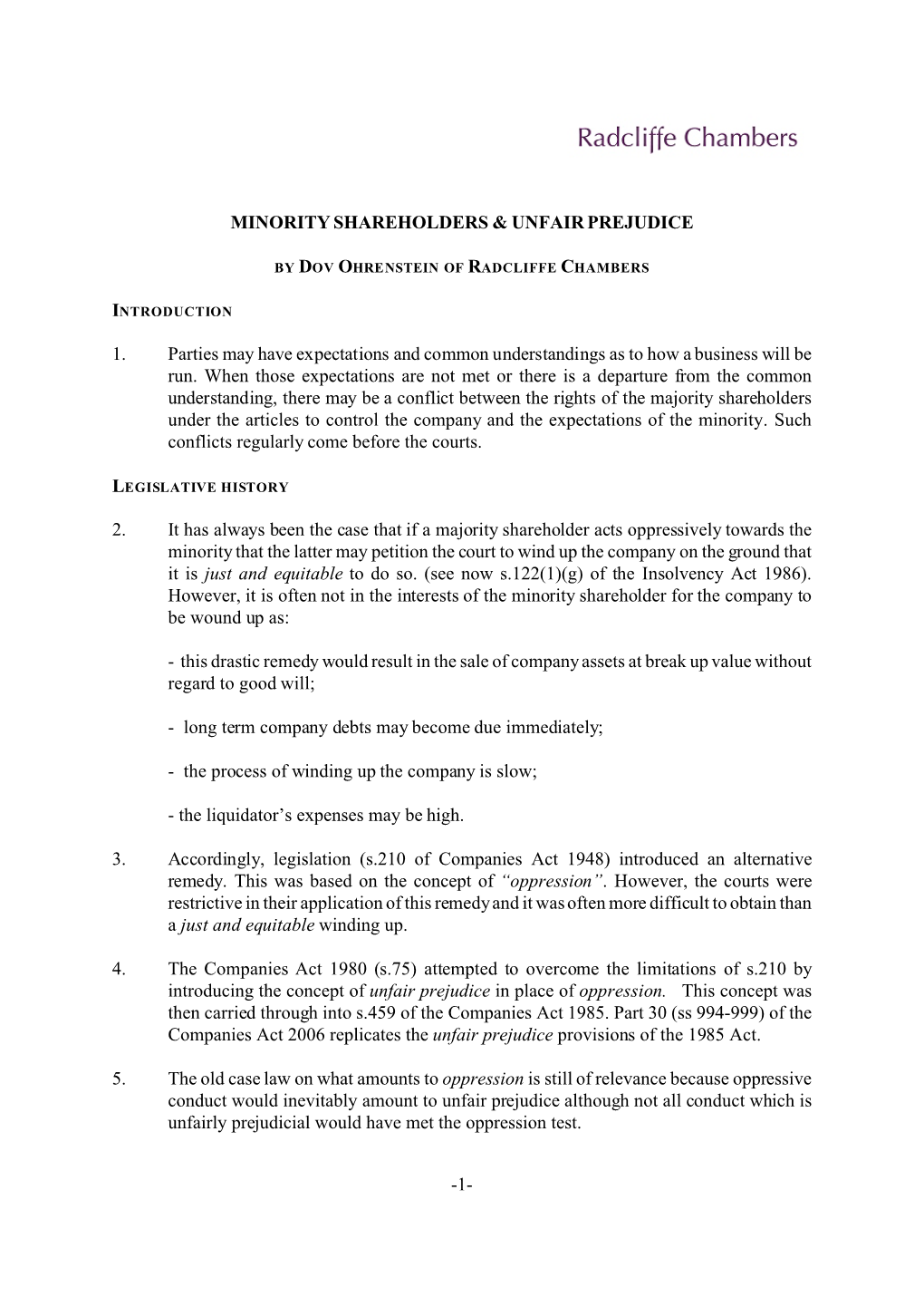 Radcliffe Chambers

MINORITY SHAREHOLDERS & UNFAIR PREJUDICE

BY DOV OHRENSTEIN OF RADCLIFFE CHAMBERS

INTRODUCTION

1. Parties may have expectations and common understandings as to how a business will be run. When those expectations are not met or there is a departure from the common understanding, there may be a conflict between the rights of the majority shareholders under the articles to control the company and the expectations of the minority. Such conflicts regularly come before the courts.

LEGISLATIVE HISTORY

2. It has always been the case that if a majority shareholder acts oppressively towards the minority that the latter may petition the court to wind up the company on the ground that it is just and equitable to do so. (see now s.122(1)(g) of the Insolvency Act 1986). However, it is often not in the interests of the minority shareholder for the company to be wound up as:

- this drastic remedy would result in the sale of company assets at break up value without regard to good will;

- long term company debts may become due immediately;

- the process of winding up the company is slow;

- the liquidator's expenses may be high.

3. Accordingly, legislation (s.210 of Companies Act 1948) introduced an alternative remedy. This was based on the concept of "oppression". However, the courts were restrictive in their application of this remedy and it was often more difficult to obtain than a just and equitable winding up.

4. The Companies Act 1980 (s.75) attempted to overcome the limitations of s.210 by introducing the concept of unfair prejudice in place of oppression. This concept was then carried through into s.459 of the Companies Act 1985. Part 30 (ss 994-999) of the Companies Act 2006 replicates the unfair prejudice provisions of the 1985 Act.

5. The old case law on what amounts to oppression is still of relevance because oppressive conduct would inevitably amount to unfair prejudice although not all conduct which is unfairly prejudicial would have met the oppression test.

-1-